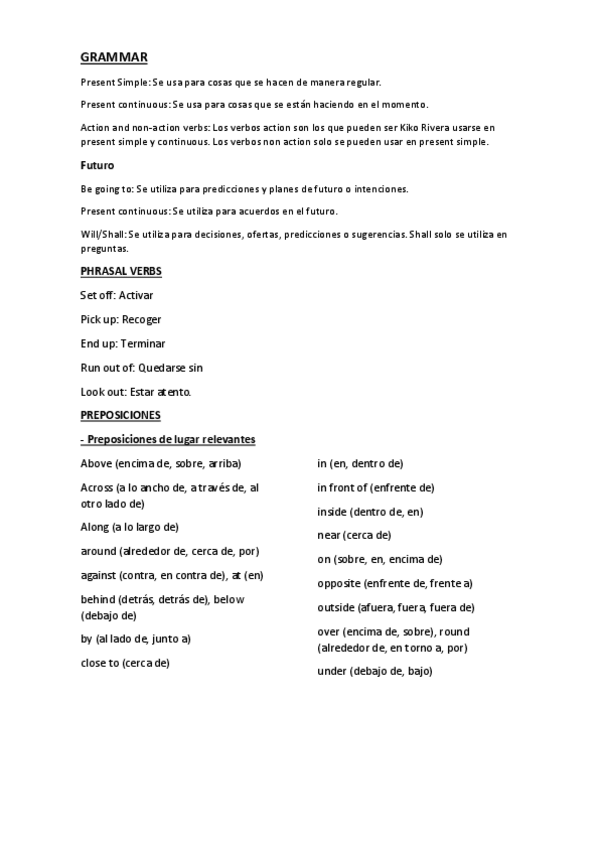 GRAMMAR

Present Simple: Se usa para cosas que se hacen de manera regular.

Present continuous: Se usa para cosas que se están haciendo en el momento.

Action and non-action verbs: Los verbos action son los que pueden ser Kiko Rivera usarse en present simple y continuous. Los verbos non action solo se pueden usar en present simple.

Futuro

Be going to: Se utiliza para predicciones y planes de futuro o intenciones.

Present continuous: Se utiliza para acuerdos en el futuro.

Will/Shall: Se utiliza para decisiones, ofertas, predicciones o sugerencias. Shall solo se utiliza en preguntas.

PHRASAL VERBS

Set off: Activar

Pick up: Recoger

End up: Terminar

Run out of: Quedarse sin

Look out: Estar atento.

PREPOSICIONES

- Preposiciones de lugar relevantes

Above (encima de, sobre, arriba)

Across (a lo ancho de, a través de, al otro lado de)

Along (a lo largo de)

around (alrededor de, cerca de, por)

against (contra, en contra de), at (en)

behind (detrás, detrás de), below (debajo de)

by (al lado de, junto a)

close to (cerca de)

in (en, dentro de)

in front of (enfrente de)

inside (dentro de, en)

near (cerca de)

on (sobre, en, encima de)

opposite (enfrente de, frente a)

outside (afuera, fuera, fuera de)

over (encima de, sobre), round (alrededor de, en torno a, por)

under (debajo de, bajo)